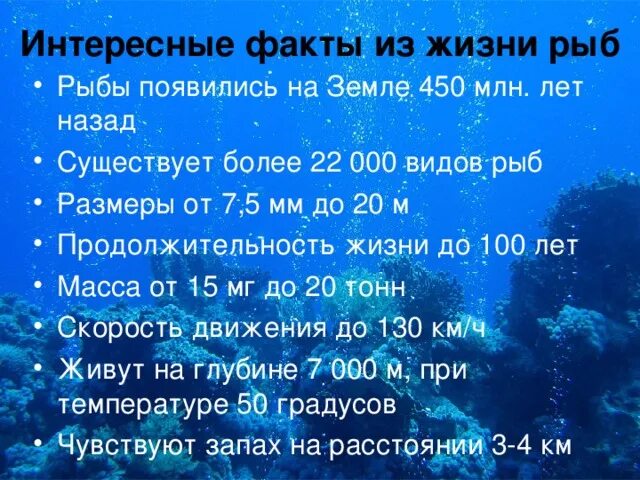 Интересные факты из жизни рыб

• Рыбы появились на Земле 450 млн. лет назад
• Существует более 22 000 видов рыб
• Размеры от 7,5 мм до 20 м
• Продолжительность жизни до 100 лет
• Масса от 15 мг до 20 тонн
• Скорость движения до 130 км/ч
• Живут на глубине 7 000 м, при температуре 50 градусов
• Чувствуют запах на расстоянии 3-4 км